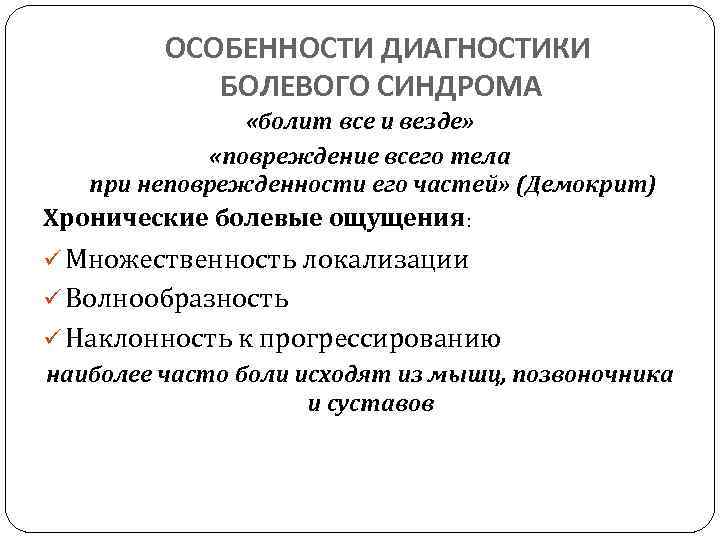 ОСОБЕННОСТИ ДИАГНОСТИКИ БОЛЕВОГО СИНДРОМА

«болит все и везде»

«повреждение всего тела при неповрежденности его частей» (Демокрит)

Хронические болевые ощущения:

✓ Множественность локализации

✓ Волнообразность

✓ Наклонность к прогрессированию

наиболее часто боли исходят из мышц, позвоночника и суставов